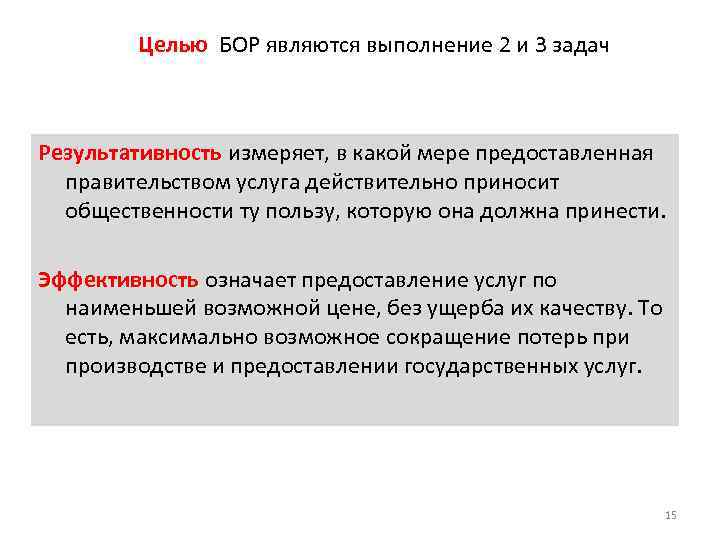 Целью БОР являются выполнение 2 и 3 задач

Результативность измеряет, в какой мере предоставленная правительством услуга действительно приносит общественности ту пользу, которую она должна принести.

Эффективность означает предоставление услуг по наименьшей возможной цене, без ущерба их качеству. То есть, максимально возможное сокращение потерь при производстве и предоставлении государственных услуг.

15